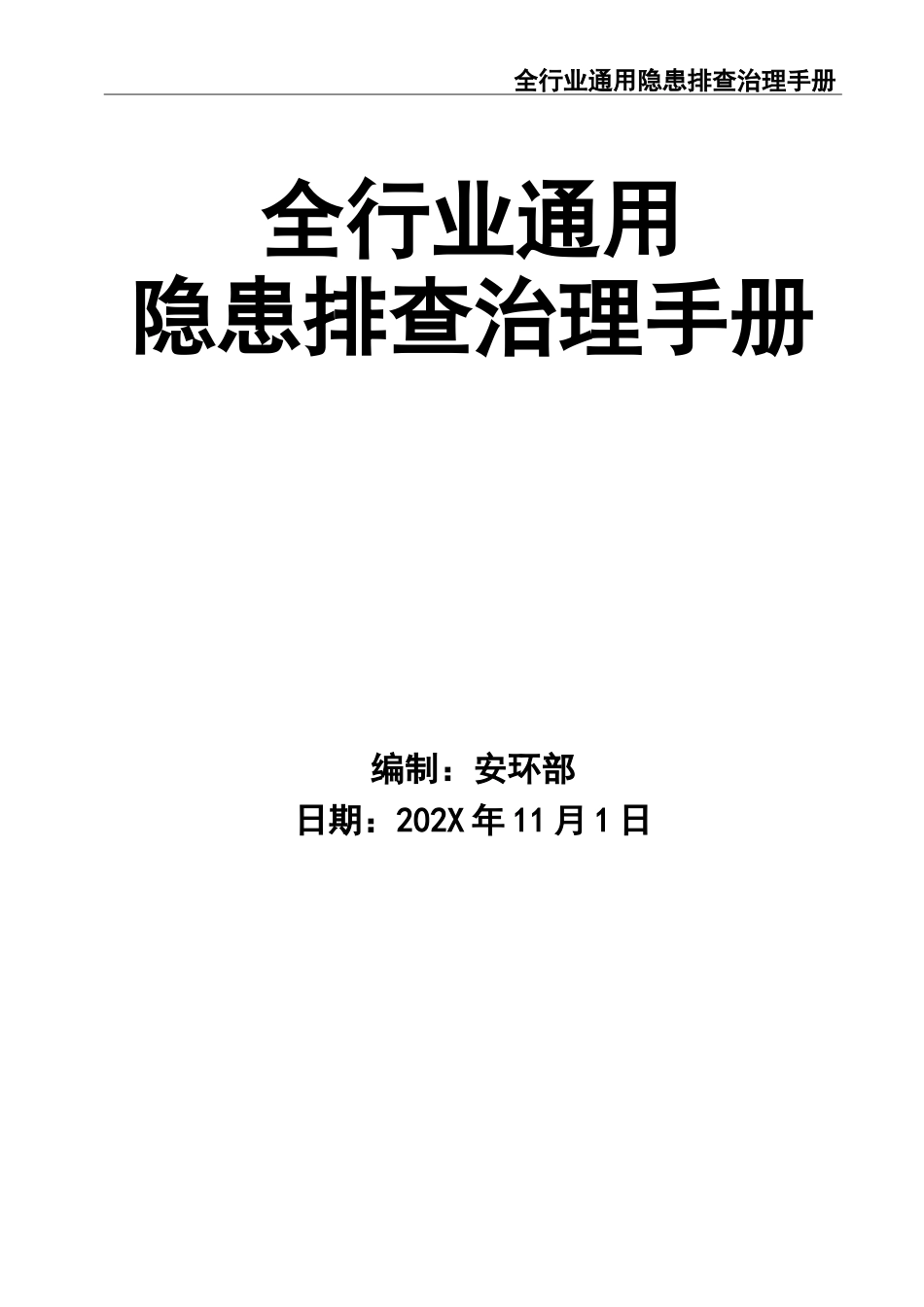 全行业通用隐患排查治理手册

全行业通用
隐患排查治理手册

编制：安环部
日期：202X 年 11 月 1 日